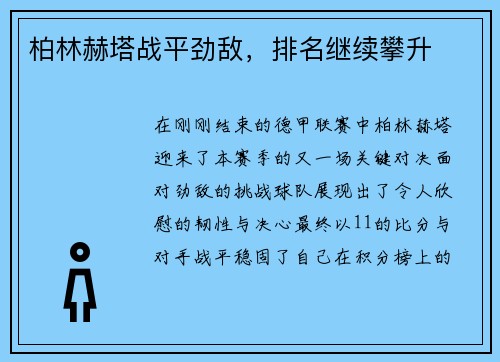 柏林赫塔战平劲敌，排名继续攀升

在刚刚结束的德甲联赛中柏林赫塔迎来了本赛季的又一场关键对决面对劲敌的挑战球队展现出了令人欣慰的韧性与决心最终以11的比分与对手战平稳固了自己在积分榜上的